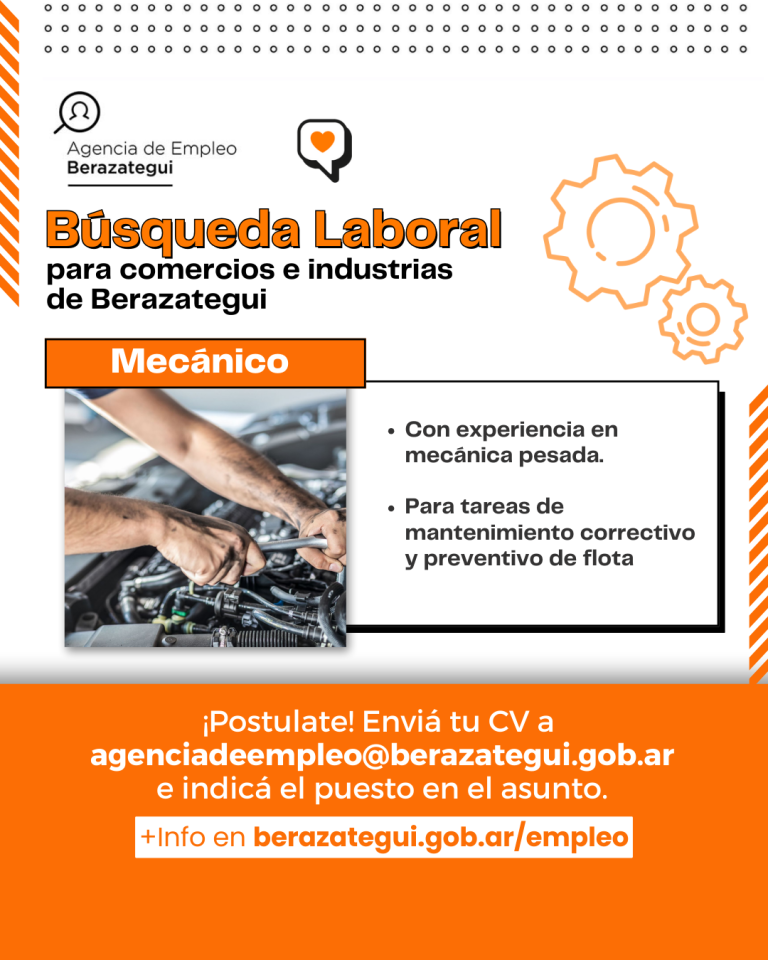 Agencia de Empleo
Berazategui

Búsqueda Laboral
para comercios e industrias de Berazategui

Mecánico

• Con experiencia en mecánica pesada.

• Para tareas de mantenimiento correctivo y preventivo de flota

¡Postulate! Enviá tu CV a agenciadeempleo@berazategui.gob.ar e indicá el puesto en el asunto.

+Info en berazategui.gob.ar/empleo